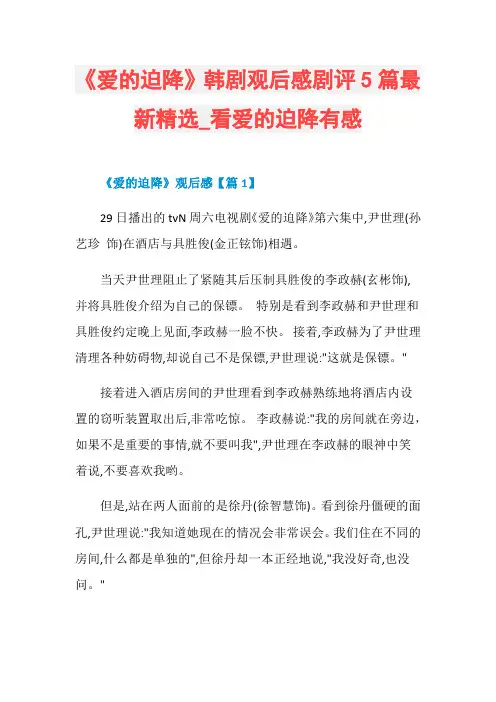 《爱的迫降》韩剧观后感剧评 5 篇最新精选_看爱的迫降有感

《爱的迫降》观后感【篇 1】

29 日播出的 tvN 周六电视剧《爱的迫降》第六集中,尹世理(孙艺珍 饰)在酒店与具胜俊(金正铉饰)相遇。

当天尹世理阻止了紧随其后压制具胜俊的李政赫(玄彬饰),并将具胜俊介绍为自己的保镖。 特别是看到李政赫和尹世理和具胜俊约定晚上见面,李政赫一脸不快。 接着,李政赫为了尹世理清理各种妨碍物,却说自己不是保镖,尹世理说:"这就是保镖。"

接着进入酒店房间的尹世理看到李政赫熟练地将酒店内设置的窃听装置取出后,非常吃惊。 李政赫说:"我的房间就在旁边,如果不是重要的事情,就不要叫我",尹世理在李政赫的眼神中笑着说,不要喜欢我哟。

但是,站在两人面前的是徐丹(徐智慧饰)。看到徐丹僵硬的面孔,尹世理说:"我知道她现在的情况会非常误会。我们住在不同的房间,什么都是单独的",但徐丹却一本正经地说,"我没好奇,也没问。"